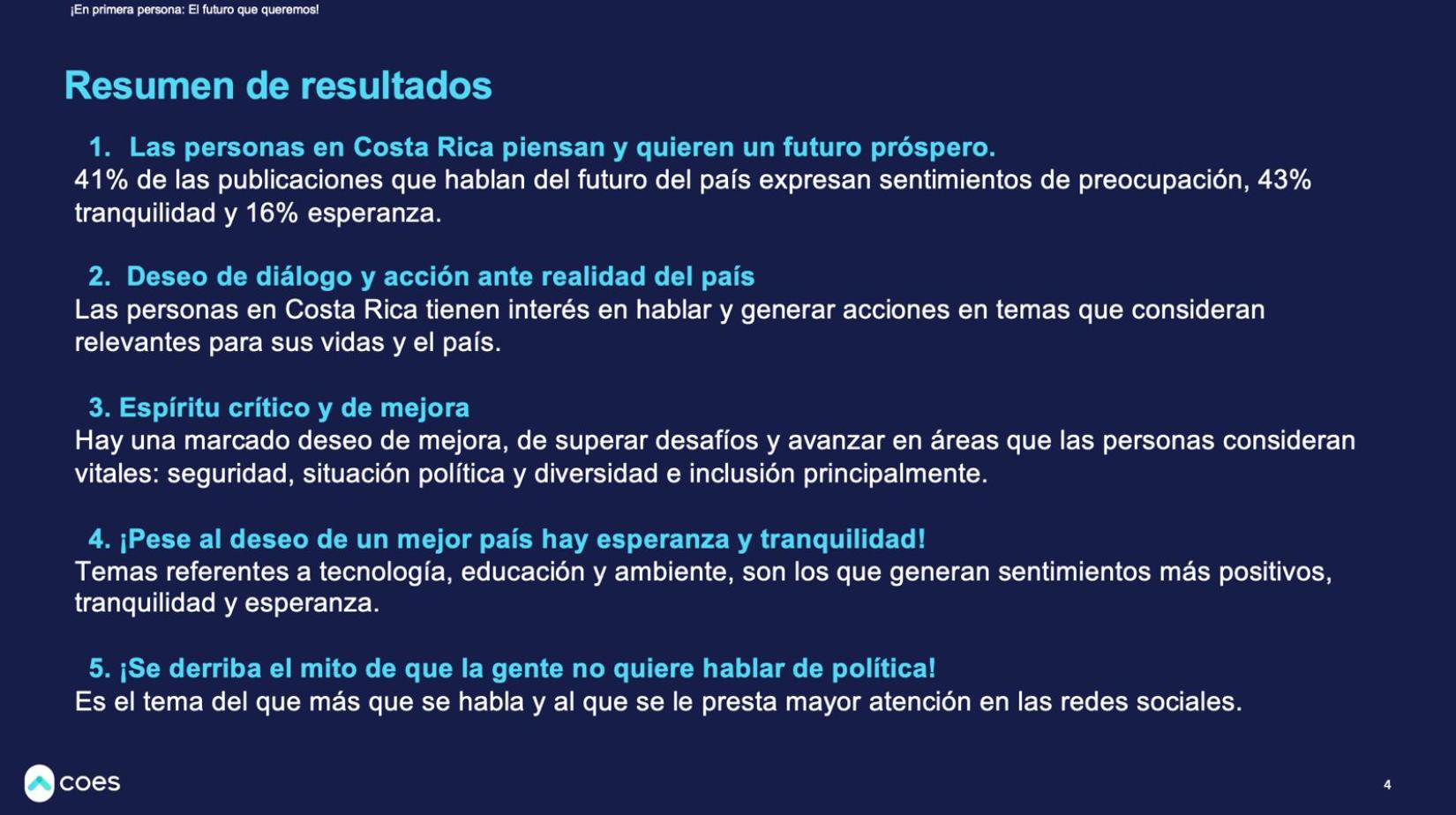 ¡En primera persona: El futuro que queremos!

Resumen de resultados

1. Las personas en Costa Rica piensan y quieren un futuro próspero.
41% de las publicaciones que hablan del futuro del país expresan sentimientos de preocupación, 43% tranquilidad y 16% esperanza.

2. Deseo de diálogo y acción ante realidad del país
Las personas en Costa Rica tienen interés en hablar y generar acciones en temas que consideran relevantes para sus vidas y el país.

3. Espíritu crítico y de mejora
Hay una marcado deseo de mejora, de superar desafíos y avanzar en áreas que las personas consideran vitales: seguridad, situación política y diversidad e inclusión principalmente.

4. ¡Pese al deseo de un mejor país hay esperanza y tranquilidad!
Temas referentes a tecnología, educación y ambiente, son los que generan sentimientos más positivos, tranquilidad y esperanza.

5. ¡Se derriba el mito de que la gente no quiere hablar de política!
Es el tema del que más que se habla y al que se le presta mayor atención en las redes sociales.

coes

4